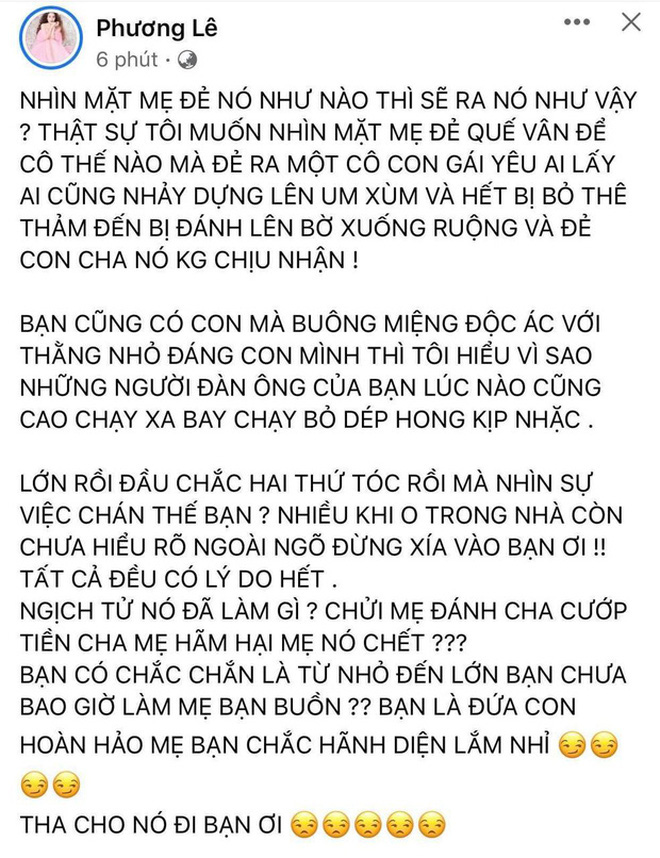 Phương Lê
6 phút ·

NHÌN MẶT MẸ ĐẺ NÓ NHƯ NÀO THÌ SẼ RA NÓ NHƯ VẬY ? THẬT SỰ TÔI MUỐN NHÌN MẶT MẸ ĐẺ QUẾ VÂN ĐỂ CÔ THẾ NÀO MÀ ĐẺ RA MỘT CÔ CON GÁI YÊU AI LẤY AI CŨNG NHẢY DỰNG LÊN UM XÙM VÀ HẾT BỊ BỎ THÊ THẢM ĐẾN BỊ ĐÁNH LÊN BỜ XUỐNG RUỘNG VÀ ĐẺ CON CHA NÓ KG CHỊU NHẬN !

BẠN CŨNG CÓ CON MÀ BUÔNG MIỆNG ĐỘC ÁC VỚI THẰNG NHỎ ĐÁNG CON MÌNH THÌ TÔI HIỂU VÌ SAO NHỮNG NGƯỜI ĐÀN ÔNG CỦA BẠN LÚC NÀO CŨNG CAO CHẠY XA BAY CHẠY BỎ DÉP HONG KỊP NHẶC .

LỚN RỒI ĐẦU CHẮC HAI THỨ TÓC RỒI MÀ NHÌN SỰ VIỆC CHÁN THẾ BẠN ? NHIỀU KHI O TRONG NHÀ CÒN CHƯA HIỂU RÕ NGOÀI NGÕ ĐỪNG XÍA VÀO BẠN ƠI !! TẤT CẢ ĐỀU CÓ LÝ DO HẾT .
NGỊCH TỬ NÓ ĐÃ LÀM GÌ ? CHỬI MẸ ĐÁNH CHA CƯỚP TIỀN CHA MẸ HÃM HẠI MẸ NÓ CHẾT ???
BẠN CÓ CHẮC CHẮN LÀ TỪ NHỎ ĐẾN LỚN BẠN CHƯA BAO GIỜ LÀM MẸ BẠN BUỒN ?? BẠN LÀ ĐỨA CON HOÀN HẢO MẸ BẠN CHẮC HÃNH DIỆN LẮM NHỈ 😏😏😏😏
THA CHO NÓ ĐI BẠN ƠI 😒😒😒😒😒